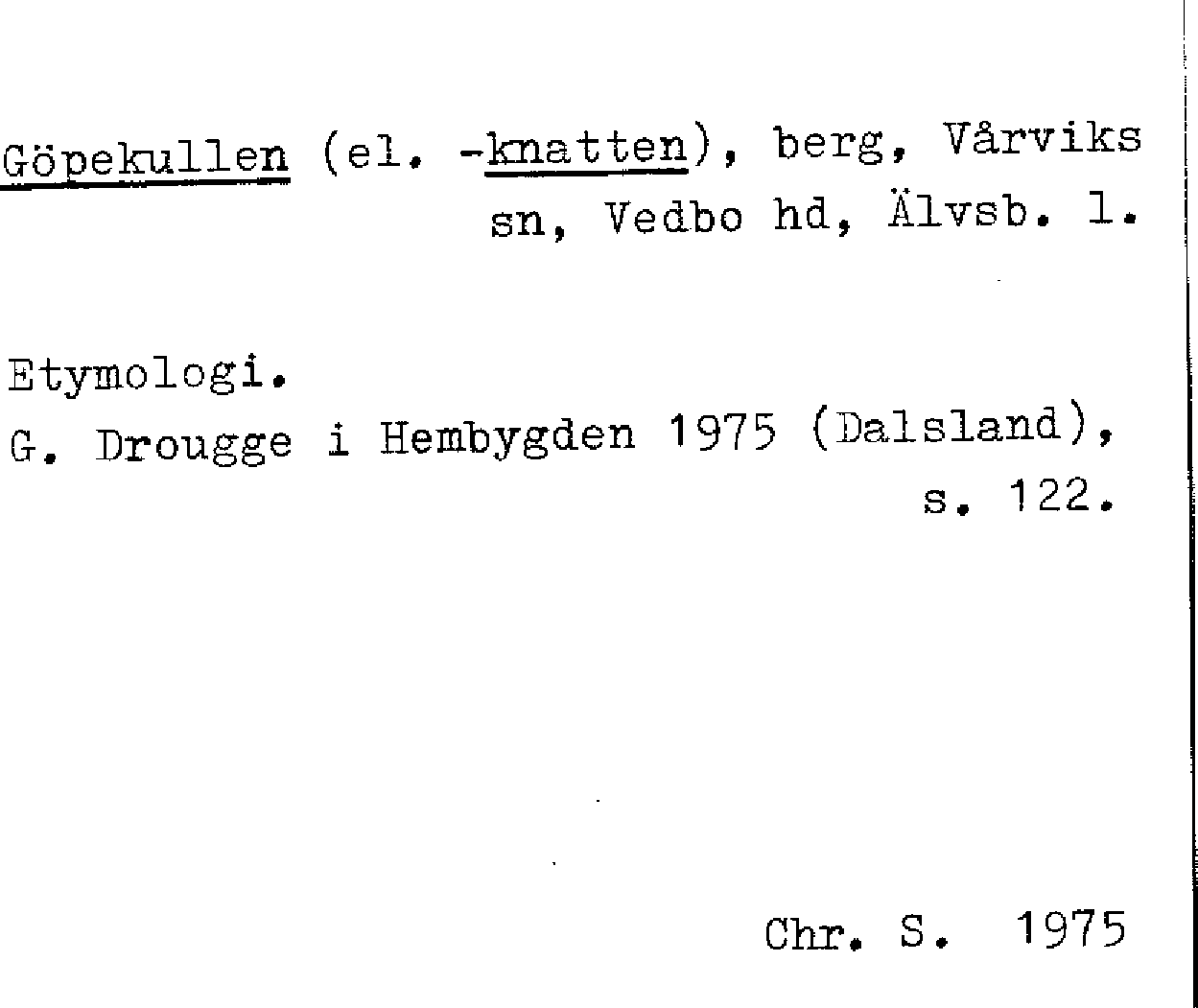 Göpekullen (el. -knatten), berg, Vårviks sn, Vedbo hd, Älvsb. l.

Etymologi.
G. Drougge i Hembygden 1975 (Dalsland), s. 122.

Chr. S. 1975